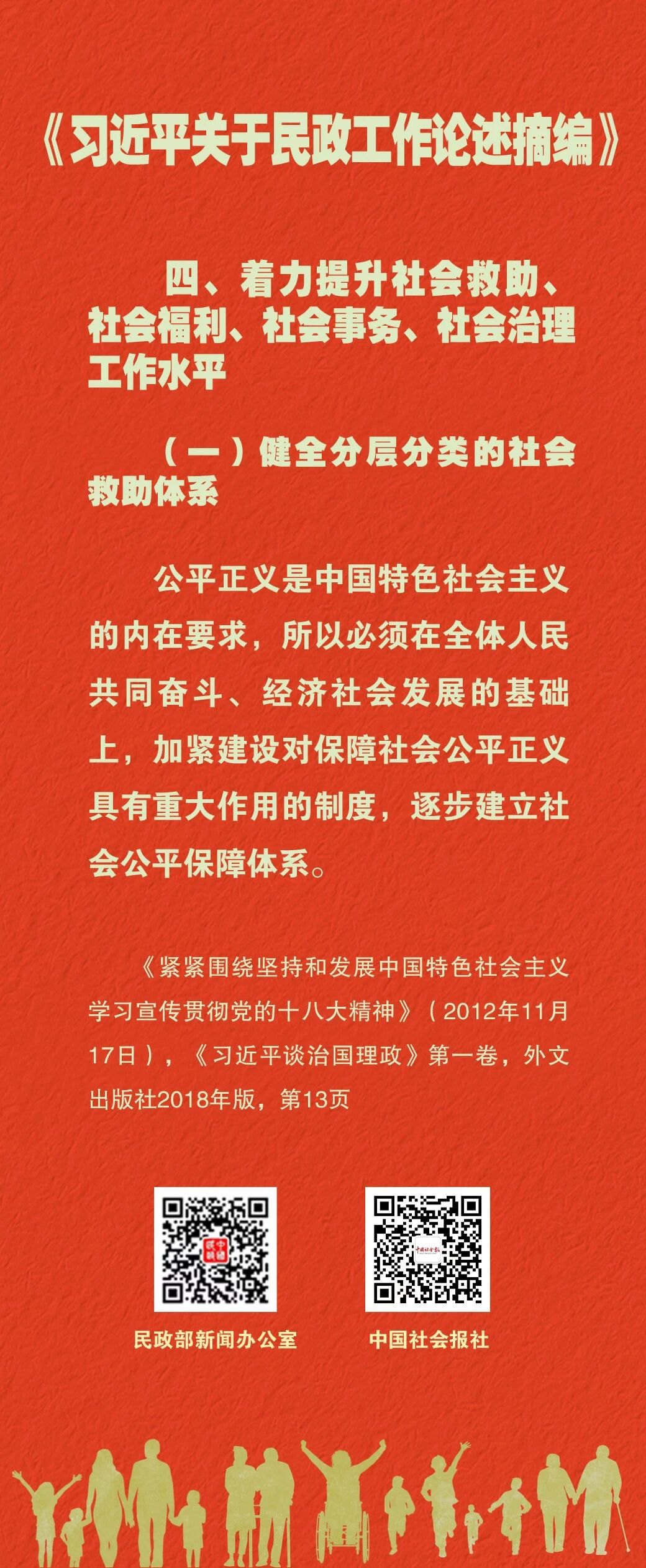 《习近平关于民政工作论述摘编》

四、着力提升社会救助、社会福利、社会事务、社会治理工作水平

（一）健全分层分类的社会救助体系

公平正义是中国特色社会主义的内在要求，所以必须在全体人民共同奋斗、经济社会发展的基础上，加紧建设对保障社会公平正义具有重大作用的制度，逐步建立社会公平保障体系。

《紧紧围绕坚持和发展中国特色社会主义学习宣传贯彻党的十八大精神》（2012年11月17日），《习近平谈治国理政》第一卷，外文出版社2018年版，第13页

民政部新闻办公室

中国社会报社